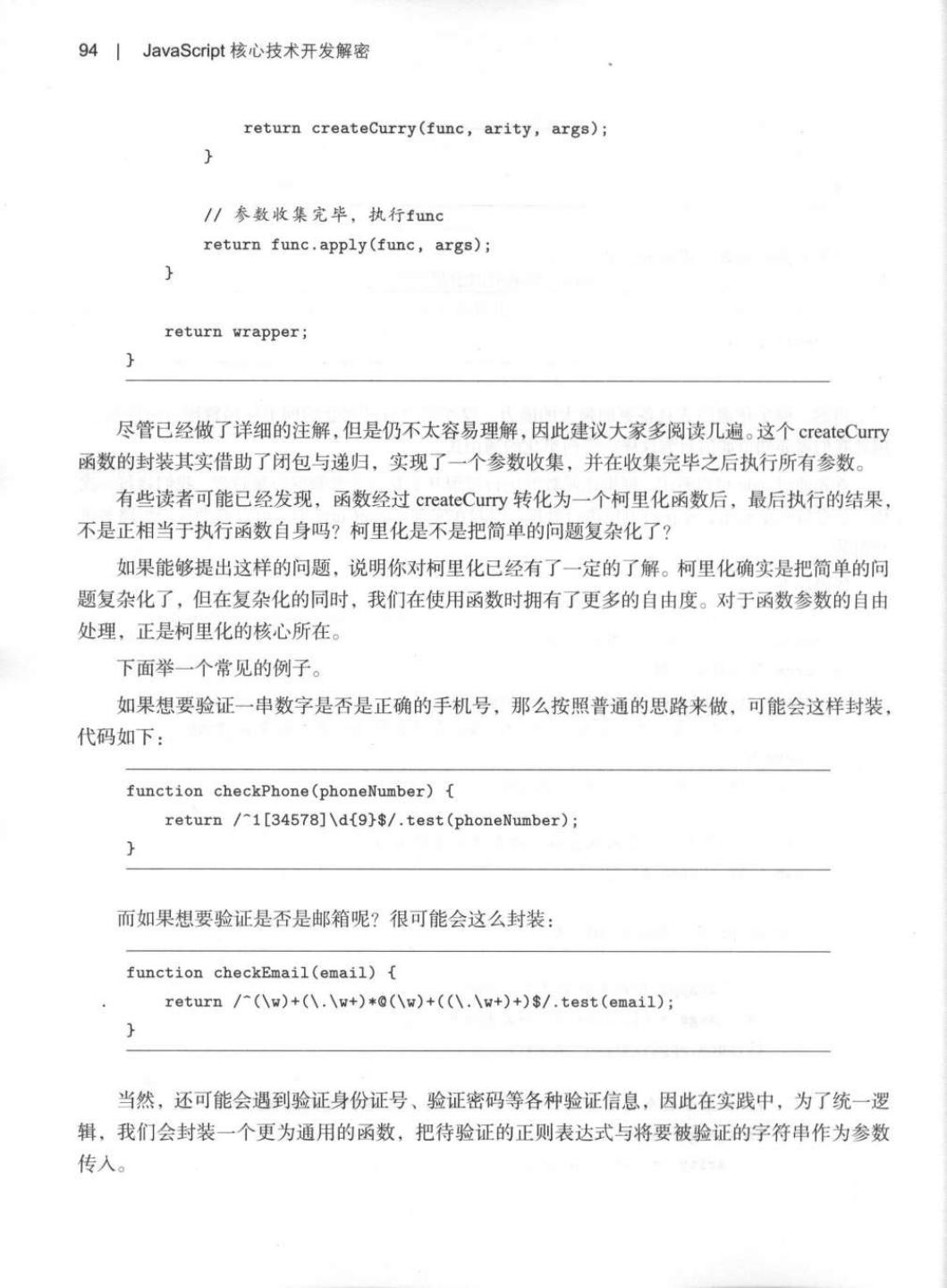 94 | JavaScript 核心技术开发解密

            return createCurry(func, arity, args);
        }

        // 参数收集完毕，执行func
        return func.apply(func, args);
    }

    return wrapper;
}

尽管已经做了详细的注解，但是仍不太容易理解，因此建议大家多阅读几遍。这个 createCurry 函数的封装其实借助了闭包与递归，实现了一个参数收集，并在收集完毕之后执行所有参数。

有些读者可能已经发现，函数经过 createCurry 转化为一个柯里化函数后，最后执行的结果，不是正相当于执行函数自身吗？柯里化是不是把简单的问题复杂化了？

如果能够提出这样的问题，说明你对柯里化已经有了一定的了解。柯里化确实是把简单的问题复杂化了，但在复杂化的同时，我们在使用函数时拥有了更多的自由度。对于函数参数的自由处理，正是柯里化的核心所在。

下面举一个常见的例子。

如果想要验证一串数字是否是正确的手机号，那么按照普通的思路来做，可能会这样封装，代码如下：

function checkPhone(phoneNumber) {
    return /^1[34578]\d{9}$/.test(phoneNumber);
}

而如果想要验证是否是邮箱呢？很可能会这么封装：

function checkEmail(email) {
    return /^(\w)+(\.\w+)*@(\w)+((\.\w+)+)$/.test(email);
}

当然，还可能会遇到验证身份证号、验证密码等各种验证信息，因此在实践中，为了统一逻辑，我们会封装一个更为通用的函数，把待验证的正则表达式与将要被验证的字符串作为参数传入。